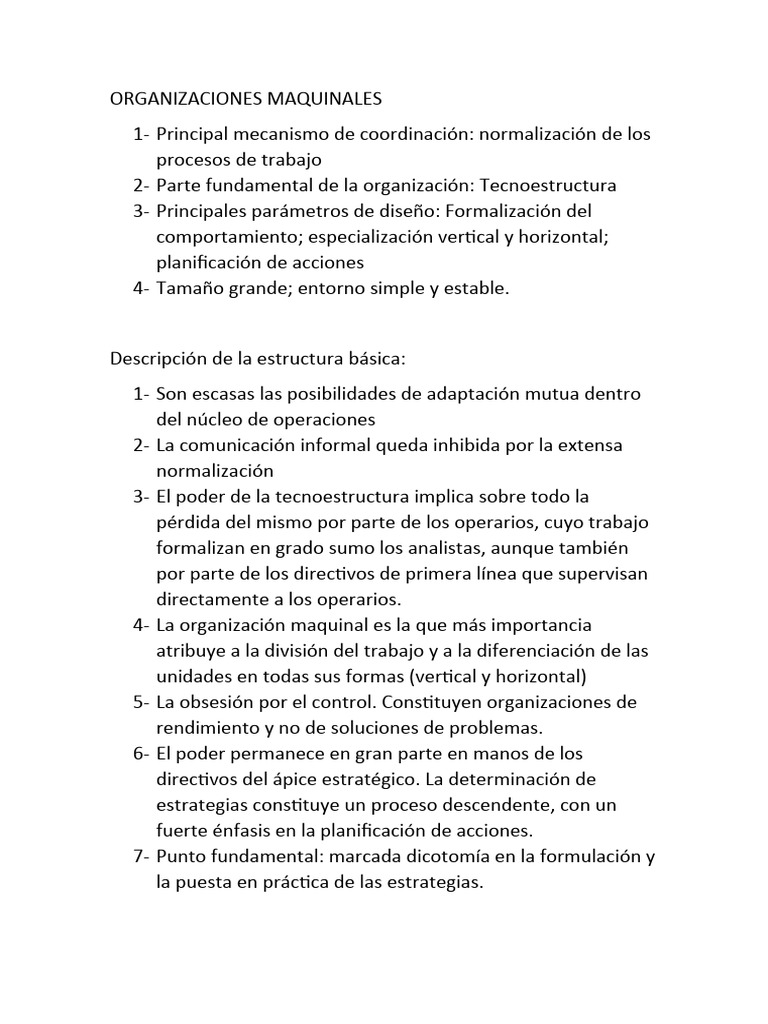 ORGANIZACIONES MAQUINALES

1- Principal mecanismo de coordinación: normalización de los procesos de trabajo
2- Parte fundamental de la organización: Tecnoestructura
3- Principales parámetros de diseño: Formalización del comportamiento; especialización vertical y horizontal; planificación de acciones
4- Tamaño grande; entorno simple y estable.

Descripción de la estructura básica:

1- Son escasas las posibilidades de adaptación mutua dentro del núcleo de operaciones
2- La comunicación informal queda inhibida por la extensa normalización
3- El poder de la tecnoestructura implica sobre todo la pérdida del mismo por parte de los operarios, cuyo trabajo formalizan en grado sumo los analistas, aunque también por parte de los directivos de primera línea que supervisan directamente a los operarios.
4- La organización maquinal es la que más importancia atribuye a la división del trabajo y a la diferenciación de las unidades en todas sus formas (vertical y horizontal)
5- La obsesión por el control. Constituyen organizaciones de rendimiento y no de soluciones de problemas.
6- El poder permanece en gran parte en manos de los directivos del ápice estratégico. La determinación de estrategias constituye un proceso descendente, con un fuerte énfasis en la planificación de acciones.
7- Punto fundamental: marcada dicotomía en la formulación y la puesta en práctica de las estrategias.